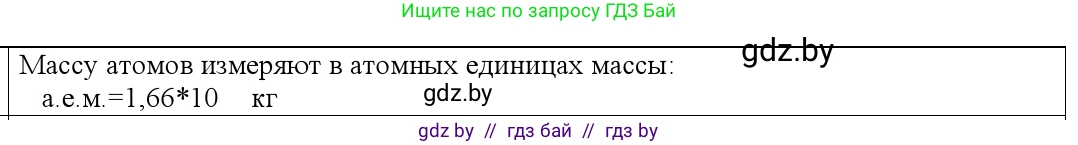 Ищите нас по запросу ГДЗ Бай

Массу атомов измеряют в атомных единицах массы: gdz.by
а.е.м.=1,66*10 кг gdz.by

gdz by // гдз бай // гдз by